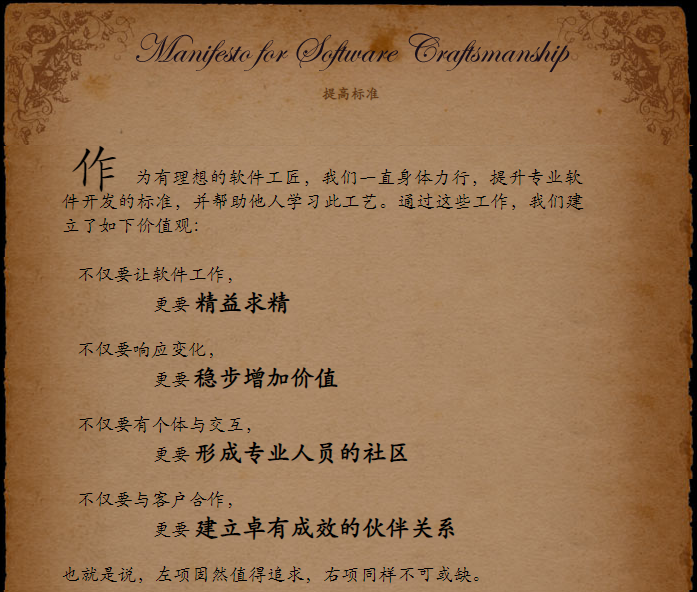 Manifesto for Software Craftsmanship

提高标准

作为有理想的软件工匠，我们一直身体力行，提升专业软件开发的标准，并帮助他人学习此工艺。通过这些工作，我们建立了如下价值观：

不仅要让软件工作，
更要精益求精

不仅要响应变化，
更要稳步增加价值

不仅要有个体与交互，
更要形成专业人员的社区

不仅要与客户合作，
更要建立卓有成效的伙伴关系

也就是说，左项固然值得追求，右项同样不可或缺。